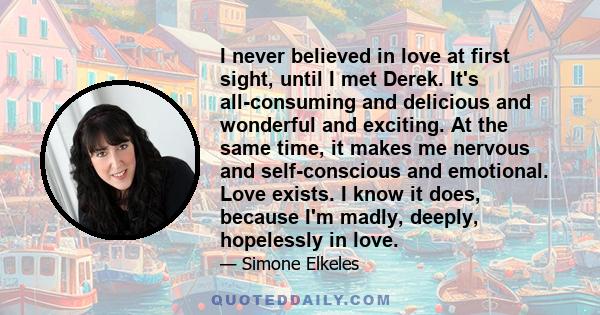 I never believed in love at first sight, until I met Derek. It's all-consuming and delicious and wonderful and exciting. At the same time, it makes me nervous and self-conscious and emotional. Love exists. I know it does, because I'm madly, deeply, hopelessly in love.

— Simone Elkeles

QUOTEDDAILY.COM